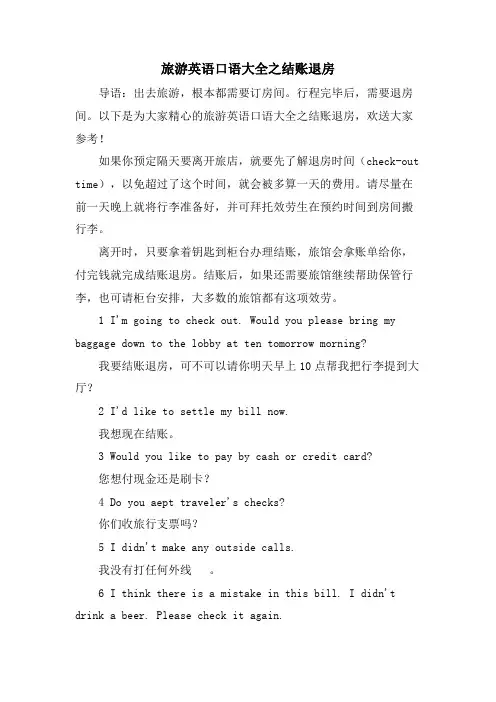 旅游英语口语大全之结账退房

导语：出去旅游，根本都需要订房间。行程完毕后，需要退房间。以下是为大家精心的旅游英语口语大全之结账退房，欢送大家参考！

如果你预定隔天要离开旅店，就要先了解退房时间（check-out time），以免超过了这个时间，就会被多算一天的费用。请尽量在前一天晚上就将行李准备好，并可拜托效劳生在预约时间到房间搬行李。

离开时，只要拿着钥匙到柜台办理结账，旅馆会拿账单给你，付完钱就完成结账退房。结账后，如果还需要旅馆继续帮助保管行李，也可请柜台安排，大多数的旅馆都有这项效劳。

1 I'm going to check out. Would you please bring my baggage down to the lobby at ten tomorrow morning?

我要结账退房，可不可以请你明天早上10点帮我把行李提到大厅?

2 I'd like to settle my bill now.

我想现在结账。

3 Would you like to pay by cash or credit card?

您想付现金还是刷卡？

4 Do you aept traveler's checks?

你们收旅行支票吗?

5 I didn't make any outside calls.

我没有打任何外线 。

6 I think there is a mistake in this bill. I didn't drink a beer. Please check it again.